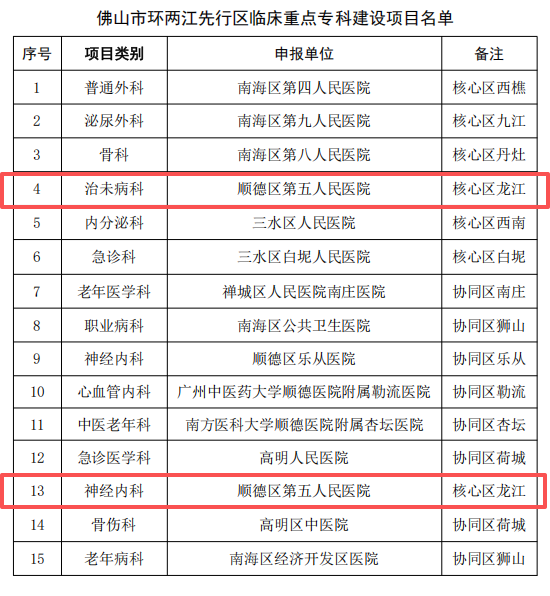 佛山市环两江先行区临床重点专科建设项目名单

| 序号 | 项目类别 | 申报单位 | 备注 |
|---|---|---|---|
| 1 | 普通外科 | 南海区第四人民医院 | 核心区西樵 |
| 2 | 泌尿外科 | 南海区第九人民医院 | 核心区九江 |
| 3 | 骨科 | 南海区第八人民医院 | 核心区丹灶 |
| 4 | 治未病科 | 顺德区第五人民医院 | 核心区龙江 |
| 5 | 内分泌科 | 三水区人民医院 | 核心区西南 |
| 6 | 急诊科 | 三水区白坭人民医院 | 核心区白坭 |
| 7 | 老年医学科 | 禅城区人民医院南庄医院 | 协同区南庄 |
| 8 | 职业病科 | 南海区公共卫生医院 | 协同区狮山 |
| 9 | 神经内科 | 顺德区乐从医院 | 协同区乐从 |
| 10 | 心血管内科 | 广州中医药大学顺德医院附属勒流医院 | 协同区勒流 |
| 11 | 中医老年科 | 南方医科大学顺德医院附属杏坛医院 | 协同区杏坛 |
| 12 | 急诊医学科 | 高明人民医院 | 协同区荷城 |
| 13 | 神经内科 | 顺德区第五人民医院 | 核心区龙江 |
| 14 | 骨伤科 | 高明区中医院 | 协同区荷城 |
| 15 | 老年病科 | 南海区经济开发区医院 | 协同区狮山 |